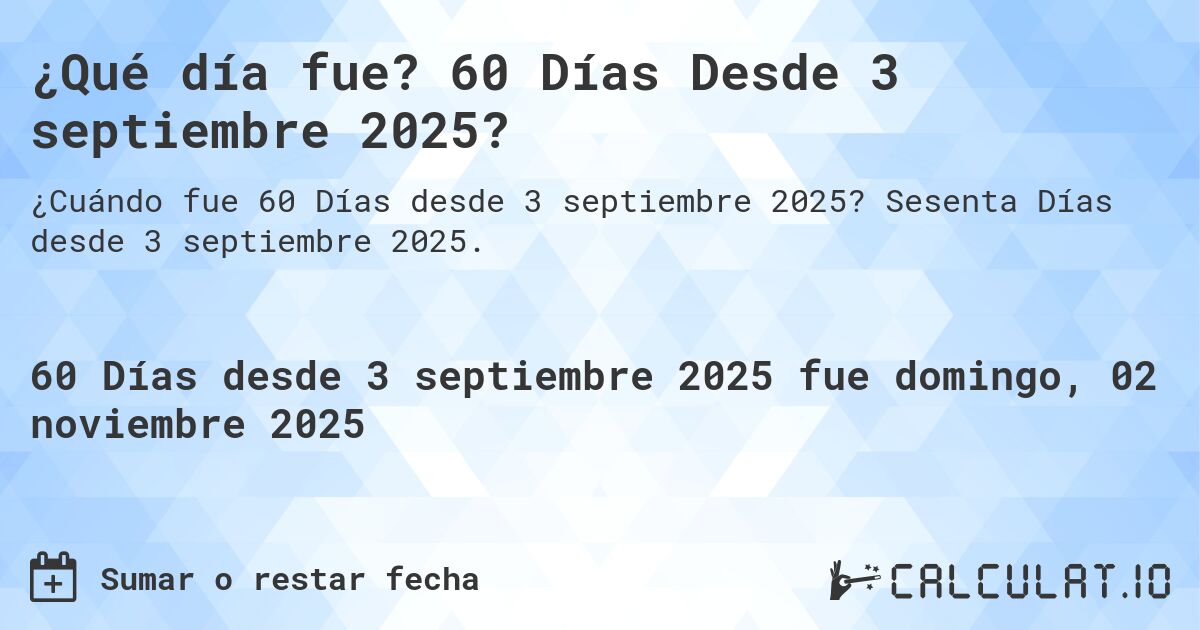 ¿Qué día fue? 60 Días Desde 3 septiembre 2025?

¿Cuándo fue 60 Días desde 3 septiembre 2025? Sesenta Días desde 3 septiembre 2025.

60 Días desde 3 septiembre 2025 fue domingo, 02 noviembre 2025

Sumar o restar fecha

CALCULAT.IO